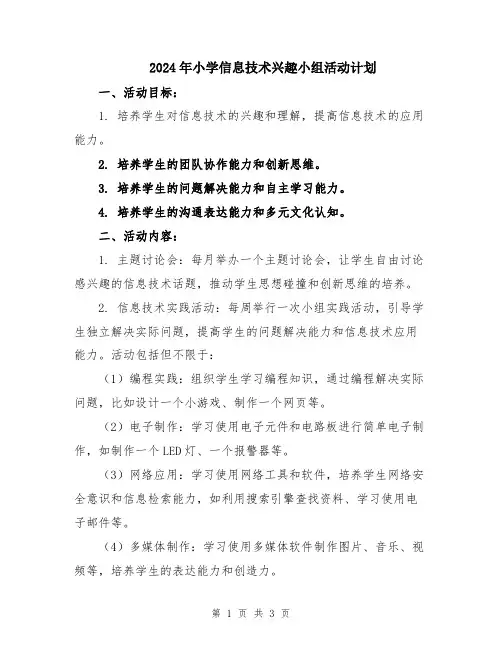 2024年小学信息技术兴趣小组活动计划

一、活动目标：

1. 培养学生对信息技术的兴趣和理解，提高信息技术的应用能力。

2. 培养学生的团队协作能力和创新思维。

3. 培养学生的问题解决能力和自主学习能力。

4. 培养学生的沟通表达能力和多元文化认知。

二、活动内容：

1. 主题讨论会：每月举办一个主题讨论会，让学生自由讨论感兴趣的信息技术话题，推动学生思想碰撞和创新思维的培养。

2. 信息技术实践活动：每周举行一次小组实践活动，引导学生独立解决实际问题，提高学生的问题解决能力和信息技术应用能力。活动包括但不限于：

（1）编程实践：组织学生学习编程知识，通过编程解决实际问题，比如设计一个小游戏、制作一个网页等。

（2）电子制作：学习使用电子元件和电路板进行简单电子制作，如制作一个LED灯、一个报警器等。

（3）网络应用：学习使用网络工具和软件，培养学生网络安全意识和信息检索能力，如利用搜索引擎查找资料、学习使用电子邮件等。

（4）多媒体制作：学习使用多媒体软件制作图片、音乐、视频等，培养学生的表达能力和创造力。

第 1 页 共 3 页